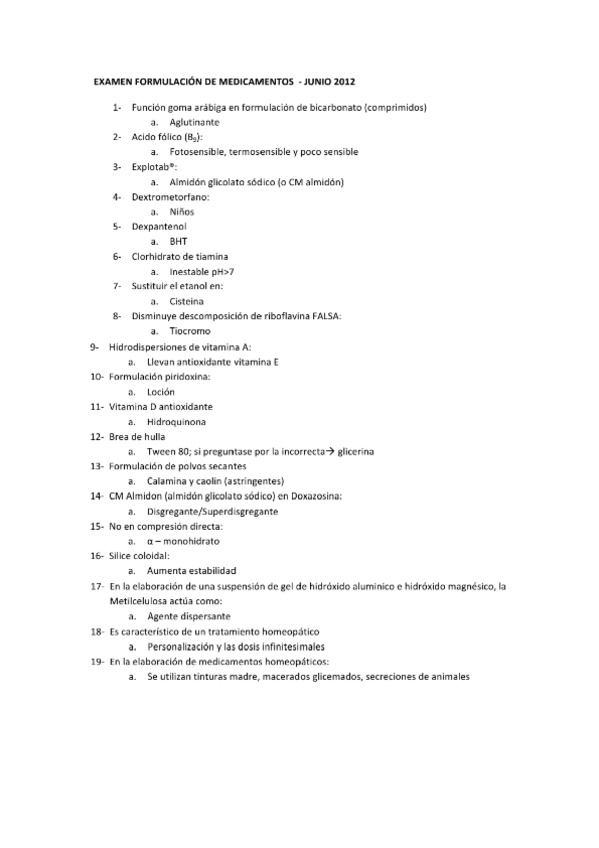 EXAMEN FORMULACIÓN DE MEDICAMENTOS - JUNIO 2012

1- Función goma arábiga en formulación de bicarbonato (comprimidos)
a. Aglutinante
2- Acido fólico ($B_9$):
a. Fotosensible, termosensible y poco sensible
3- Explotab®:
a. Almidón glicolato sódico (o CM almidón)
4- Dextrometorfano:
a. Niños
5- Dexpantenol
a. BHT
6- Clorhidrato de tiamina
a. Inestable pH>7
7- Sustituir el etanol en:
a. Cisteina
8- Disminuye descomposición de riboflavina FALSA:
a. Tiocromo
9- Hidrodispersiones de vitamina A:
a. Llevan antioxidante vitamina E
10- Formulación piridoxina:
a. Loción
11- Vitamina D antioxidante
a. Hidroquinona
12- Brea de hulla
a. Tween 80; si preguntase por la incorrecta→ glicerina
13- Formulación de polvos secantes
a. Calamina y caolin (astringentes)
14- CM Almidon (almidón glicolato sódico) en Doxazosina:
a. Disgregante/Superdisgregante
15- No en compresión directa:
a. α – monohidrato
16- Silice coloidal:
a. Aumenta estabilidad
17- En la elaboración de una suspensión de gel de hidróxido aluminico e hidróxido magnésico, la Metilcelulosa actúa como:
a. Agente dispersante
18- Es característico de un tratamiento homeopático
a. Personalización y las dosis infinitesimales
19- En la elaboración de medicamentos homeopáticos:
a. Se utilizan tinturas madre, macerados glicemados, secreciones de animales